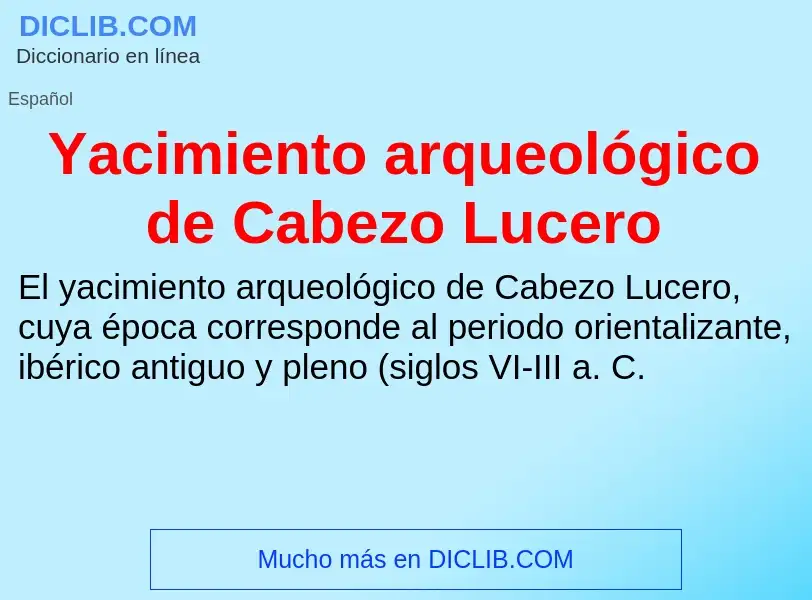 DICLIB.COM
Diccionario en línea

Español

Yacimiento arqueológico de Cabezo Lucero

El yacimiento arqueológico de Cabezo Lucero, cuya época corresponde al periodo orientalizante, ibérico antiguo y pleno (siglos VI-III a. C.

Mucho más en DICLIB.COM